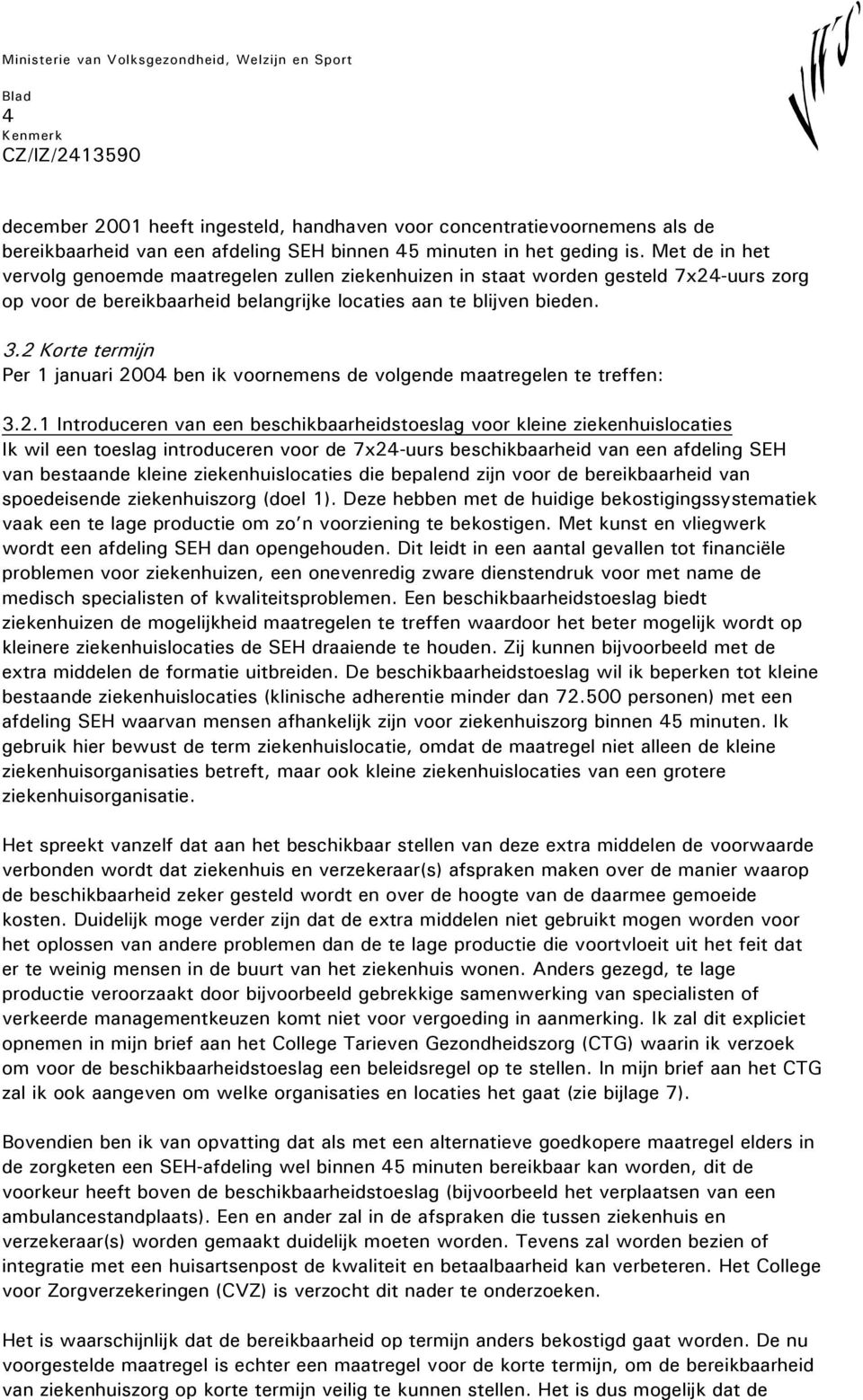 Ministerie van Volksgezondheid, Welzijn en Sport

VWS

Blad
4
Kenmerk
CZ/IZ/2413590

december 2001 heeft ingesteld, handhaven voor concentratievoornemens als de bereikbaarheid van een afdeling SEH binnen 45 minuten in het geding is. Met de in het vervolg genoemde maatregelen zullen ziekenhuizen in staat worden gesteld 7x24-uurs zorg op voor de bereikbaarheid belangrijke locaties aan te blijven bieden.

3.2 Korte termijn
Per 1 januari 2004 ben ik voornemens de volgende maatregelen te treffen:

3.2.1 Introduceren van een beschikbaarheidstoeslag voor kleine ziekenhuislocaties
Ik wil een toeslag introduceren voor de 7x24-uurs beschikbaarheid van een afdeling SEH van bestaande kleine ziekenhuislocaties die bepalend zijn voor de bereikbaarheid van spoedeisende ziekenhuiszorg (doel 1). Deze hebben met de huidige bekostigingssystematiek vaak een te lage productie om zo'n voorziening te bekostigen. Met kunst en vliegwerk wordt een afdeling SEH dan opengehouden. Dit leidt in een aantal gevallen tot financiële problemen voor ziekenhuizen, een onevenredig zware dienstendruk voor met name de medisch specialisten of kwaliteitsproblemen. Een beschikbaarheidstoeslag biedt ziekenhuizen de mogelijkheid maatregelen te treffen waardoor het beter mogelijk wordt op kleinere ziekenhuislocaties de SEH draaiende te houden. Zij kunnen bijvoorbeeld met de extra middelen de formatie uitbreiden. De beschikbaarheidstoeslag wil ik beperken tot kleine bestaande ziekenhuislocaties (klinische adherentie minder dan 72.500 personen) met een afdeling SEH waarvan mensen afhankelijk zijn voor ziekenhuiszorg binnen 45 minuten. Ik gebruik hier bewust de term ziekenhuislocatie, omdat de maatregel niet alleen de kleine ziekenhuisorganisaties betreft, maar ook kleine ziekenhuislocaties van een grotere ziekenhuisorganisatie.

Het spreekt vanzelf dat aan het beschikbaar stellen van deze extra middelen de voorwaarde verbonden wordt dat ziekenhuis en verzekeraar(s) afspraken maken over de manier waarop de beschikbaarheid zeker gesteld wordt en over de hoogte van de daarmee gemoeide kosten. Duidelijk moge verder zijn dat de extra middelen niet gebruikt mogen worden voor het oplossen van andere problemen dan de te lage productie die voortvloeit uit het feit dat er te weinig mensen in de buurt van het ziekenhuis wonen. Anders gezegd, te lage productie veroorzaakt door bijvoorbeeld gebrekkige samenwerking van specialisten of verkeerde managementkeuzen komt niet voor vergoeding in aanmerking. Ik zal dit expliciet opnemen in mijn brief aan het College Tarieven Gezondheidszorg (CTG) waarin ik verzoek om voor de beschikbaarheidstoeslag een beleidsregel op te stellen. In mijn brief aan het CTG zal ik ook aangeven om welke organisaties en locaties het gaat (zie bijlage 7).

Bovendien ben ik van opvatting dat als met een alternatieve goedkopere maatregel elders in de zorgketen een SEH-afdeling wel binnen 45 minuten bereikbaar kan worden, dit de voorkeur heeft boven de beschikbaarheidstoeslag (bijvoorbeeld het verplaatsen van een ambulancestandplaats). Een en ander zal in de afspraken die tussen ziekenhuis en verzekeraar(s) worden gemaakt duidelijk moeten worden. Tevens zal worden bezien of integratie met een huisartsenpost de kwaliteit en betaalbaarheid kan verbeteren. Het College voor Zorgverzekeringen (CVZ) is verzocht dit nader te onderzoeken.

Het is waarschijnlijk dat de bereikbaarheid op termijn anders bekostigd gaat worden. De nu voorgestelde maatregel is echter een maatregel voor de korte termijn, om de bereikbaarheid van ziekenhuiszorg op korte termijn veilig te kunnen stellen. Het is dus mogelijk dat de